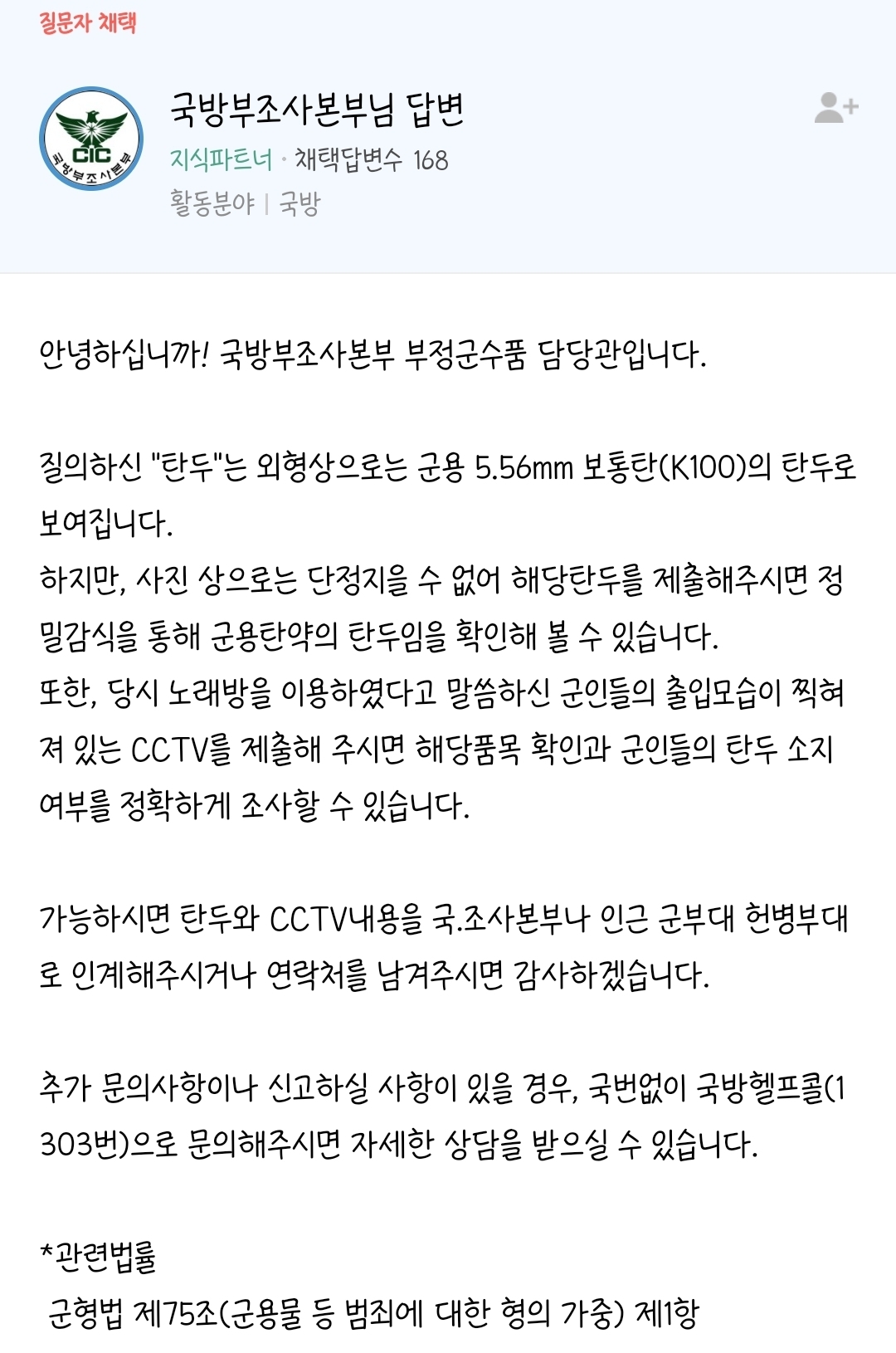 질문자 채택

CIC
국방부조사본부

국방부조사본부님 답변
지식파트너 · 채택답변수 168
활동분야 | 국방

안녕하십니까! 국방부조사본부 부정군수품 담당관입니다.

질의하신 "탄두"는 외형상으로는 군용 5.56mm 보통탄(K100)의 탄두로 보여집니다.
하지만, 사진 상으로는 단정지을 수 없어 해당탄두를 제출해주시면 정밀감식을 통해 군용탄약의 탄두임을 확인해 볼 수 있습니다.
또한, 당시 노래방을 이용하였다고 말씀하신 군인들의 출입모습이 찍혀져 있는 CCTV를 제출해 주시면 해당품목 확인과 군인들의 탄두 소지 여부를 정확하게 조사할 수 있습니다.

가능하시면 탄두와 CCTV내용을 국.조사본부나 인근 군부대 헌병부대로 인계해주시거나 연락처를 남겨주시면 감사하겠습니다.

추가 문의사항이나 신고하실 사항이 있을 경우, 국번없이 국방헬프콜(1303번)으로 문의해주시면 자세한 상담을 받으실 수 있습니다.

*관련법률
군형법 제75조(군용물 등 범죄에 대한 형의 가중) 제1항